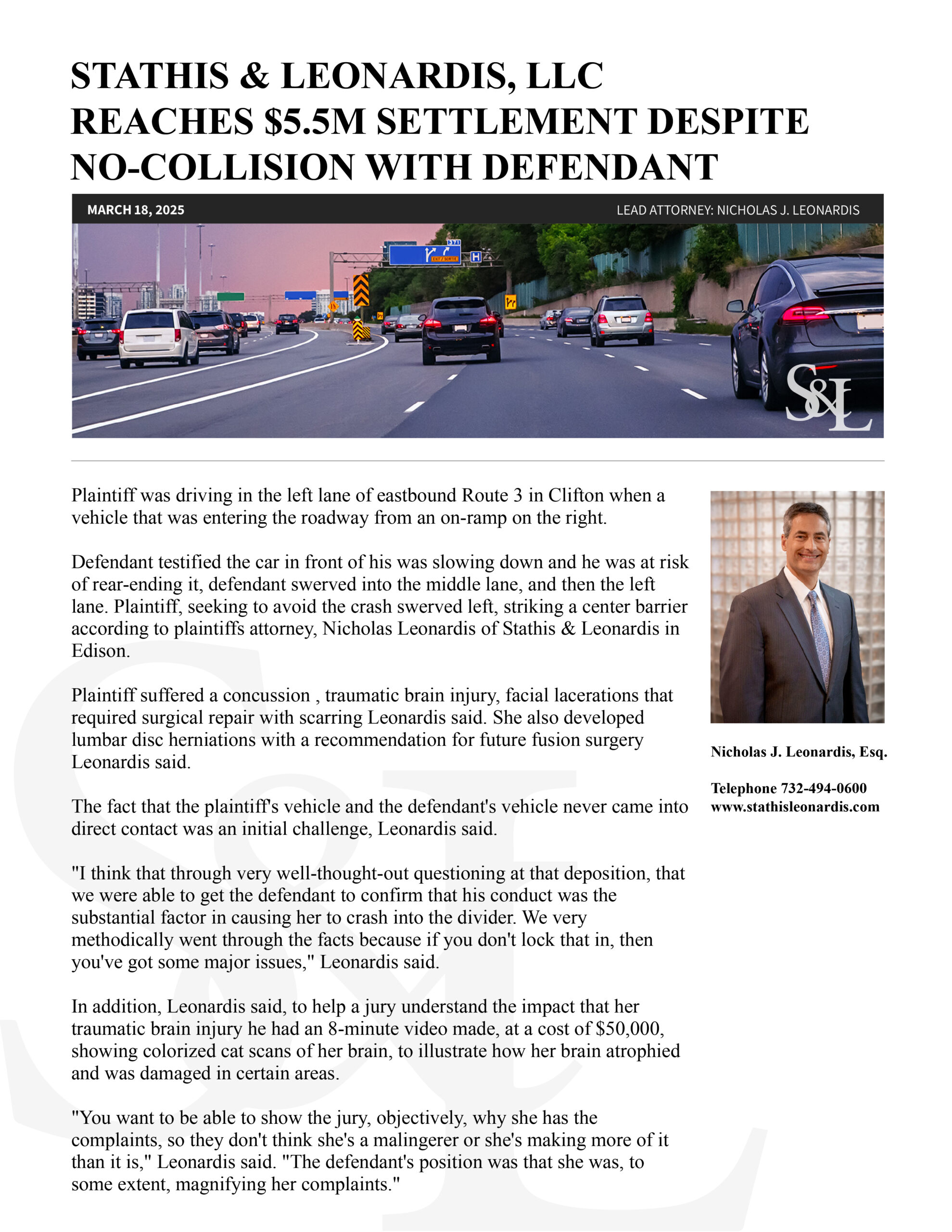 STATHIS & LEONARDIS, LLC REACHES $5.5M SETTLEMENT DESPITE NO-COLLISION WITH DEFENDANT

MARCH 18, 2025

LEAD ATTORNEY: NICHOLAS J. LEONARDIS

S&L

Plaintiff was driving in the left lane of eastbound Route 3 in Clifton when a vehicle that was entering the roadway from an on-ramp on the right.

Defendant testified the car in front of his was slowing down and he was at risk of rear-ending it, defendant swerved into the middle lane, and then the left lane. Plaintiff, seeking to avoid the crash swerved left, striking a center barrier according to plaintiffs attorney, Nicholas Leonardis of Stathis & Leonardis in Edison.

Plaintiff suffered a concussion , traumatic brain injury, facial lacerations that required surgical repair with scarring Leonardis said. She also developed lumbar disc herniations with a recommendation for future fusion surgery Leonardis said.

The fact that the plaintiff's vehicle and the defendant's vehicle never came into direct contact was an initial challenge, Leonardis said.

"I think that through very well-thought-out questioning at that deposition, that we were able to get the defendant to confirm that his conduct was the substantial factor in causing her to crash into the divider. We very methodically went through the facts because if you don't lock that in, then you've got some major issues," Leonardis said.

In addition, Leonardis said, to help a jury understand the impact that her traumatic brain injury he had an 8-minute video made, at a cost of $50,000, showing colorized cat scans of her brain, to illustrate how her brain atrophied and was damaged in certain areas.

"You want to be able to show the jury, objectively, why she has the complaints, so they don't think she's a malingerer or she's making more of it than it is," Leonardis said. "The defendant's position was that she was, to some extent, magnifying her complaints."

Nicholas J. Leonardis, Esq.

Telephone 732-494-0600
www.stathisleonardis.com